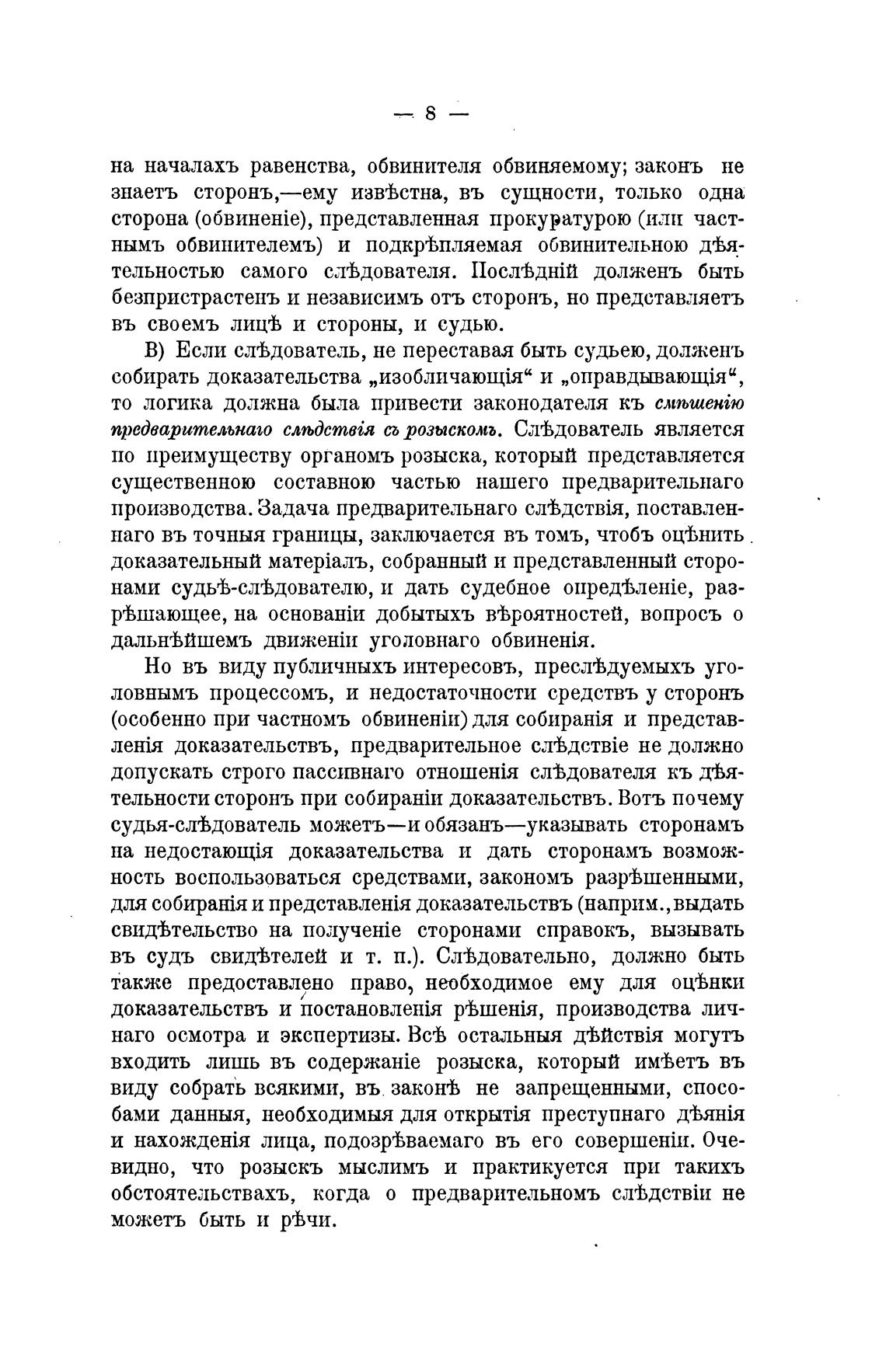 — 8 —

на началахъ равенства, обвинителя обвиняемому; законъ не знаетъ сторонъ,—ему извѣстна, въ сущности, только одна сторона (обвиненіе), представленная прокуратурою (или частнымъ обвинителемъ) и подкрѣпляемая обвинительною дѣятельностью самого слѣдователя. Послѣдній долженъ быть безпристрастенъ и независимъ отъ сторонъ, но представляетъ въ своемъ лицѣ и стороны, и судью.

В) Если слѣдователь, не переставая быть судьею, долженъ собирать доказательства „изобличающія“ и „оправдывающія“, то логика должна была привести законодателя къ смѣшенію предварительнаго слѣдствія съ розыскомъ. Слѣдователь является по преимуществу органомъ розыска, который представляется существенною составною частью нашего предварительнаго производства. Задача предварительнаго слѣдствія, поставленнаго въ точныя границы, заключается въ томъ, чтобъ оцѣнить доказательный матеріалъ, собранный и представленный сторонами судьѣ-слѣдователю, и дать судебное опредѣленіе, разрѣшающее, на основаніи добытыхъ вѣроятностей, вопросъ о дальнѣйшемъ движеніи уголовнаго обвиненія.

Но въ виду публичныхъ интересовъ, преслѣдуемыхъ уголовнымъ процессомъ, и недостаточности средствъ у сторонъ (особенно при частномъ обвиненіи) для собиранія и представленія доказательствъ, предварительное слѣдствіе не должно допускать строго пассивнаго отношенія слѣдователя къ дѣятельности сторонъ при собираніи доказательствъ. Вотъ почему судья-слѣдователь можетъ—и обязанъ—указывать сторонамъ на недостающія доказательства и дать сторонамъ возможность воспользоваться средствами, закономъ разрѣшенными, для собиранія и представленія доказательствъ (наприм., выдать свидѣтельство на полученіе сторонами справокъ, вызывать въ судъ свидѣтелей и т. п.). Слѣдовательно, должно быть также предоставлено право, необходимое ему для оцѣнки доказательствъ и постановленія рѣшенія, производства личнаго осмотра и экспертизы. Всѣ остальныя дѣйствія могутъ входить лишь въ содержаніе розыска, который имѣетъ въ виду собрать всякими, въ законѣ не запрещенными, способами данныя, необходимыя для открытія преступнаго дѣянія и нахожденія лица, подозрѣваемаго въ его совершеніи. Очевидно, что розыскъ мыслимъ и практикуется при такихъ обстоятельствахъ, когда о предварительномъ слѣдствіи не можетъ быть и рѣчи.